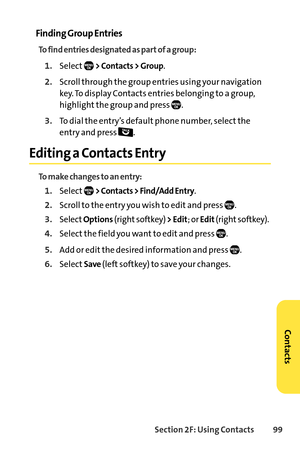 Finding Group Entries

To find entries designated as part of a group:

1. Select > Contacts > Group.
2. Scroll through the group entries using your navigation key. To display Contacts entries belonging to a group, highlight the group and press .
3. To dial the entry's default phone number, select the entry and press .

Editing a Contacts Entry

To make changes to an entry:

1. Select > Contacts > Find/Add Entry.
2. Scroll to the entry you wish to edit and press .
3. Select Options (right softkey) > Edit; or Edit (right softkey).
4. Select the field you want to edit and press .
5. Add or edit the desired information and press .
6. Select Save (left softkey) to save your changes.

Contacts

Section 2F: Using Contacts 99